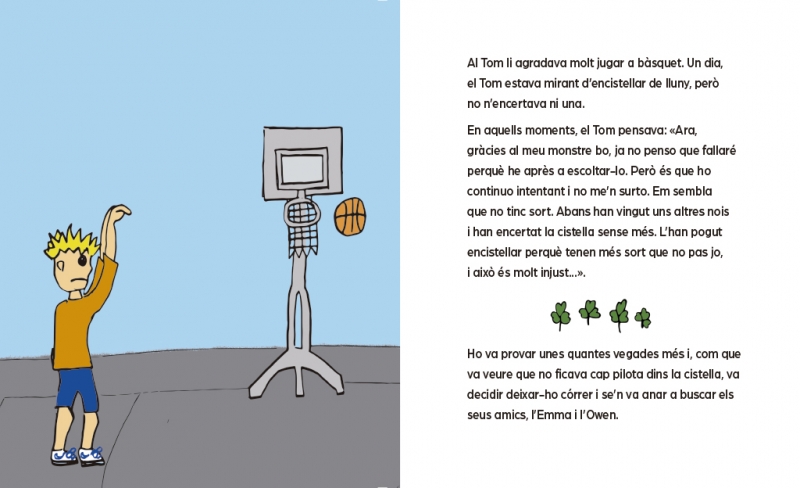 Al Tom li agradava molt jugar a bàsquet. Un dia, el Tom estava mirant d'encistellar de lluny, però no n'encertava ni una.

En aquells moments, el Tom pensava: «Ara, gràcies al meu monstre bo, ja no penso que fallaré perquè he après a escoltar-lo. Però és que ho continuo intentant i no me'n surto. Em sembla que no tinc sort. Abans han vingut uns altres nois i han encertat la cistella sense més. L'han pogut encistellar perquè tenen més sort que no pas jo, i això és molt injust...».

Ho va provar unes quantes vegades més i, com que va veure que no ficava cap pilota dins la cistella, va decidir deixar-ho córrer i se'n va anar a buscar els seus amics, l'Emma i l'Owen.